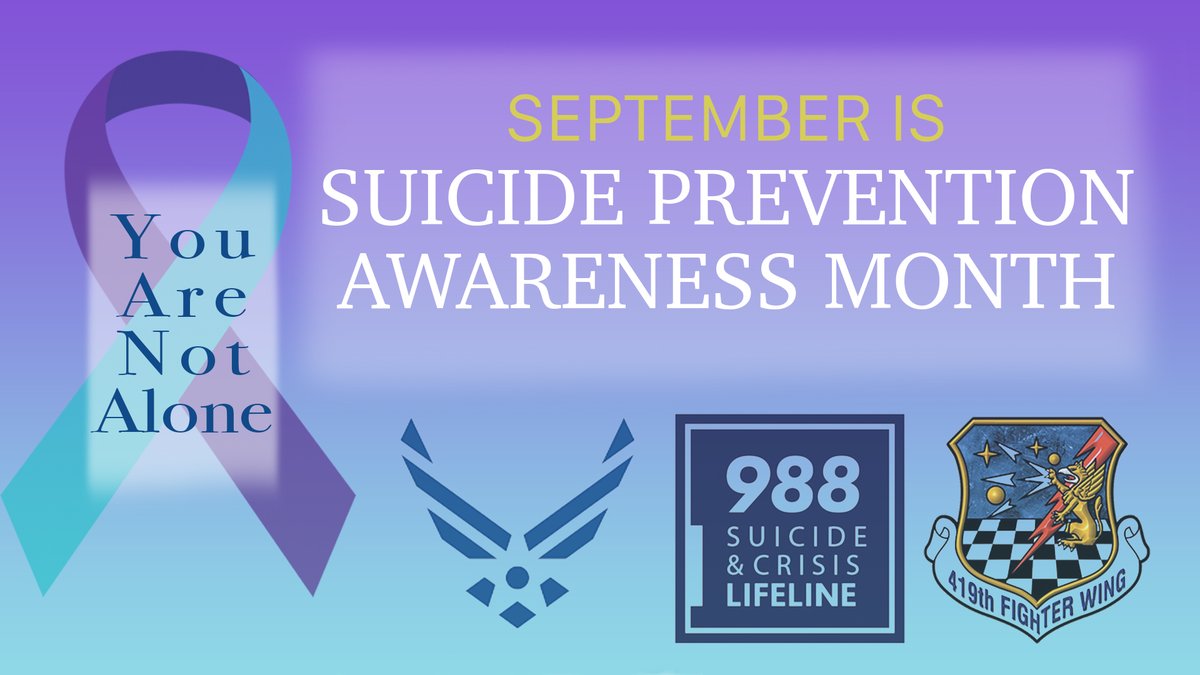 You
Are
Not
Alone

SEPTEMBER IS
SUICIDE PREVENTION
AWARENESS MONTH

988
SUICIDE
& CRISIS
LIFELINE

419th FIGHTER WING